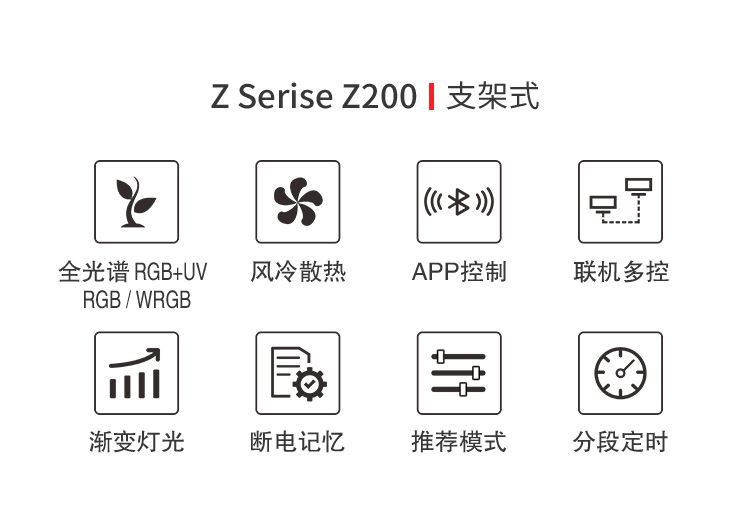 Z Serise Z200 | 支架式

全光谱 RGB+UV
RGB / WRGB

风冷散热

APP控制

联机多控

渐变灯光

断电记忆

推荐模式

分段定时